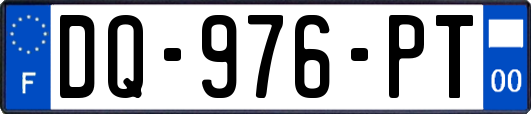 F
DQ-976-PT
00